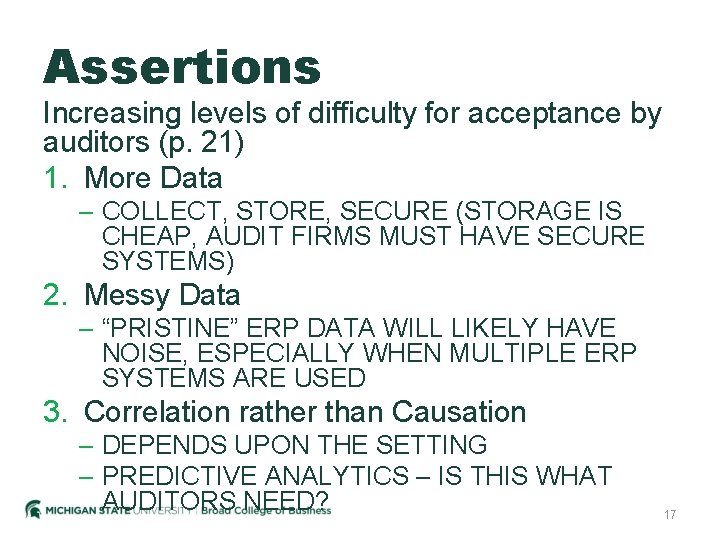 Assertions

Increasing levels of difficulty for acceptance by auditors (p. 21)

1. More Data
– COLLECT, STORE, SECURE (STORAGE IS CHEAP, AUDIT FIRMS MUST HAVE SECURE SYSTEMS)

2. Messy Data
– “PRISTINE” ERP DATA WILL LIKELY HAVE NOISE, ESPECIALLY WHEN MULTIPLE ERP SYSTEMS ARE USED

3. Correlation rather than Causation
– DEPENDS UPON THE SETTING
– PREDICTIVE ANALYTICS – IS THIS WHAT AUDITORS NEED?

MICHIGAN STATE UNIVERSITY | Broad College of Business

17